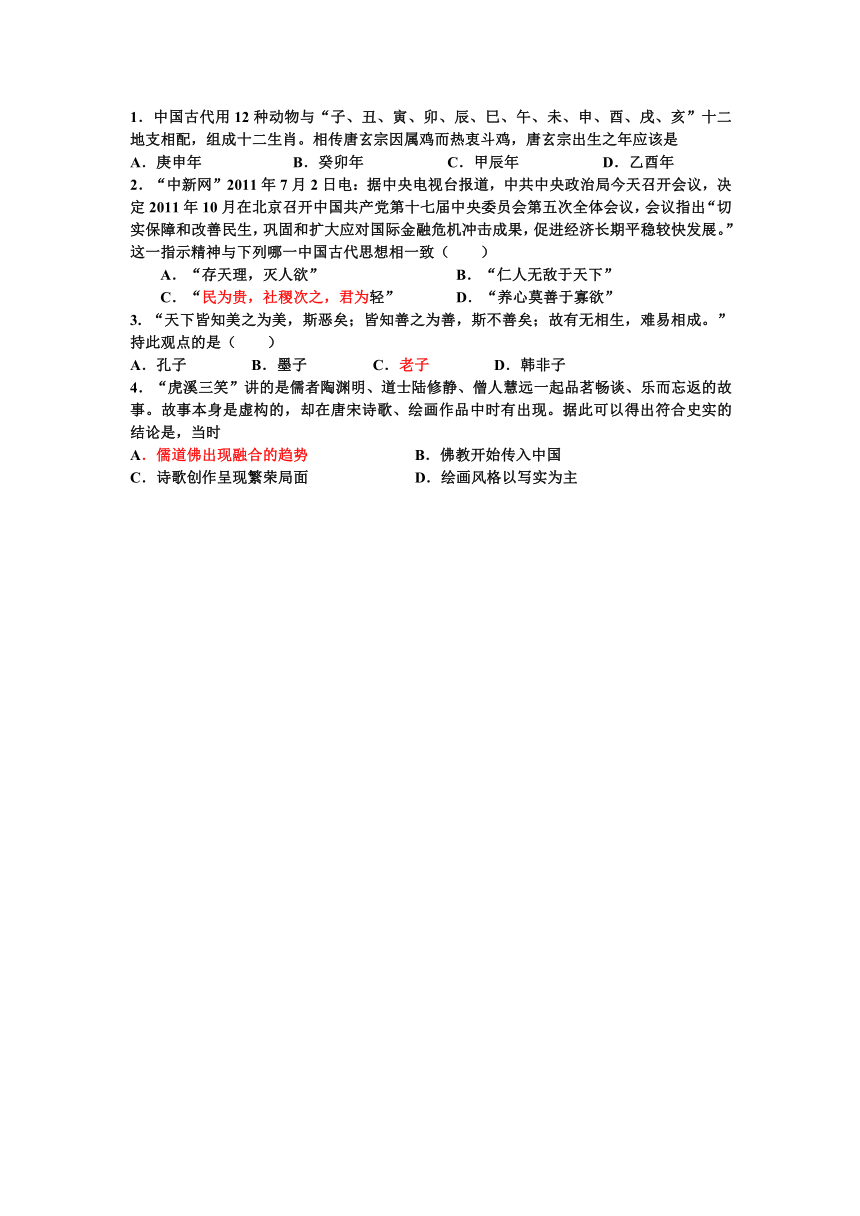 1．中国古代用 12 种动物与“子、丑、寅、卯、辰、巳、午、未、申、酉、戌、亥”十二地支相配，组成十二生肖。相传唐玄宗因属鸡而热衷斗鸡，唐玄宗出生之年应该是
A．庚申年　　B．癸卯年　　C．甲辰年　　D．乙酉年
2．“中新网”2011 年 7 月 2 日电：据中央电视台报道，中共中央政治局今天召开会议，决定 2011 年 10 月在北京召开中国共产党第十七届中央委员会第五次全体会议，会议指出“切实保障和改善民生，巩固和扩大应对国际金融危机冲击成果，促进经济长期平稳较快发展。”这一指示精神与下列哪一中国古代思想相一致（　　）
A．“存天理，灭人欲”　　B．“仁人无敌于天下”
C．“民为贵，社稷次之，君为轻”　　D．“养心莫善于寡欲”
3. “天下皆知美之为美，斯恶矣；皆知善之为善，斯不善矣；故有无相生，难易相成。”持此观点的是（　　）
A．孔子　　B．墨子　　C．老子　　D．韩非子
4．“虎溪三笑”讲的是儒者陶渊明、道士陆修静、僧人慧远一起品茗畅谈、乐而忘返的故事。故事本身是虚构的，却在唐宋诗歌、绘画作品中时有出现。据此可以得出符合史实的结论是，当时
A．儒道佛出现融合的趋势　　B．佛教开始传入中国
C．诗歌创作呈现繁荣局面　　D．绘画风格以写实为主